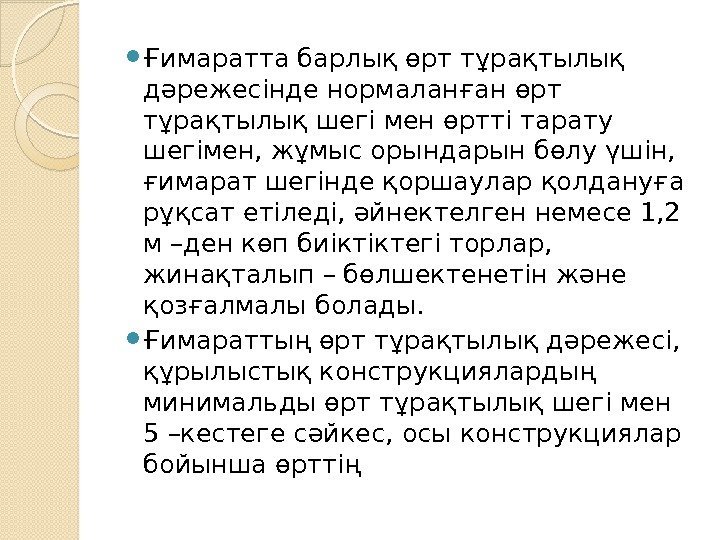 • Ғимаратта барлық өрт тұрақтылық дәрежесінде нормаланған өрт тұрақтылық шегі мен өртті тарату шегімен, жұмыс орындарын бөлу үшін, ғимарат шегінде қоршаулар қолдануға рұқсат етіледі, әйнектелген немесе 1,2 м –ден көп биіктіктегі торлар, жинақталып – бөлшектенетін және қозғалмалы болады.

• Ғимараттың өрт тұрақтылық дәрежесі, құрылыстық конструкциялардың минимальды өрт тұрақтылық шегі мен 5 –кестеге сәйкес, осы конструкциялар бойынша өрттің